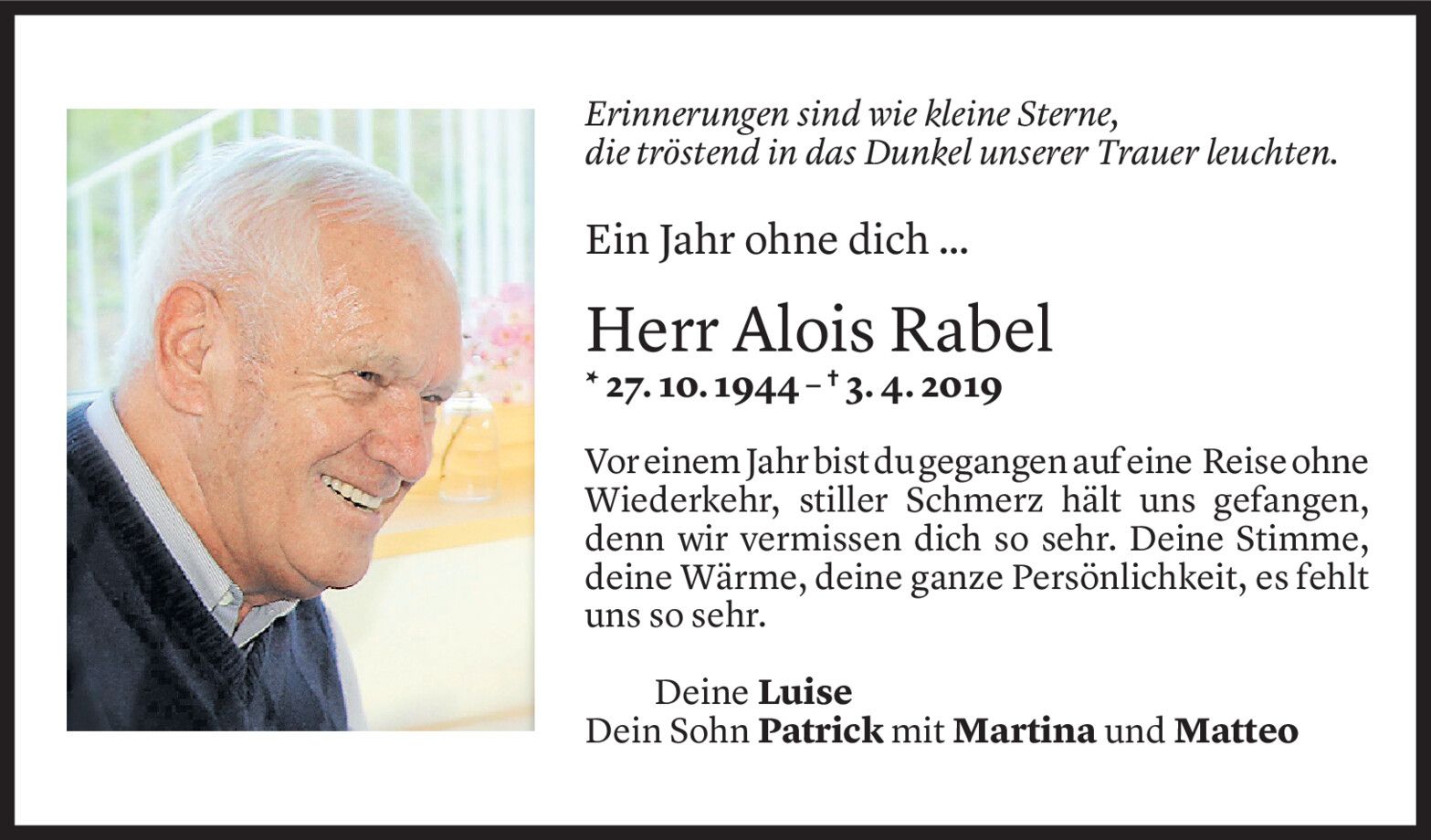 Erinnerungen sind wie kleine Sterne,
die tröstend in das Dunkel unserer Trauer leuchten.

Ein Jahr ohne dich ...

Herr Alois Rabel

* 27. 10. 1944 – † 3. 4. 2019

Vor einem Jahr bist du gegangen auf eine Reise ohne Wiederkehr, stiller Schmerz hält uns gefangen, denn wir vermissen dich so sehr. Deine Stimme, deine Wärme, deine ganze Persönlichkeit, es fehlt uns so sehr.

Deine Luise
Dein Sohn Patrick mit Martina und Matteo